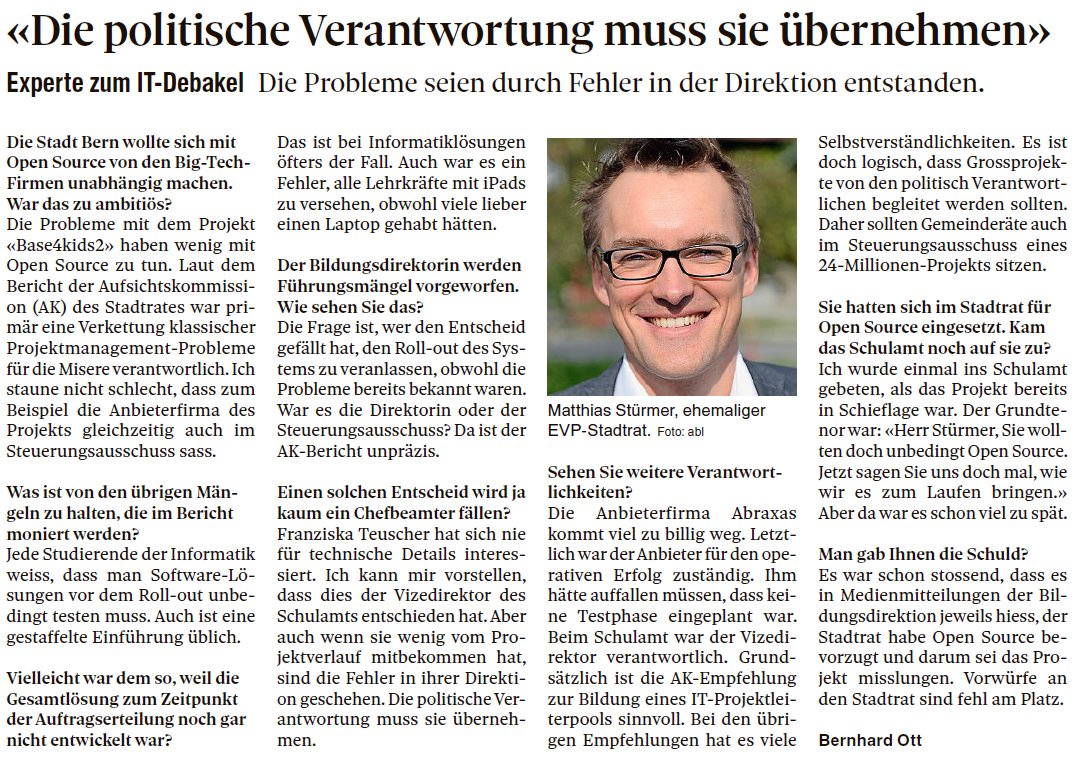 «Die politische Verantwortung muss sie übernehmen»

Experte zum IT-Debakel Die Probleme seien durch Fehler in der Direktion entstanden.

Die Stadt Bern wollte sich mit Open Source von den Big-Tech-Firmen unabhängig machen. War das zu ambitiös?
Die Probleme mit dem Projekt «Base4kids2» haben wenig mit Open Source zu tun. Laut dem Bericht der Aufsichtskommission (AK) des Stadtrates war primär eine Verkettung klassischer Projektmanagement-Probleme für die Misere verantwortlich. Ich staune nicht schlecht, dass zum Beispiel die Anbieterfirma des Projekts gleichzeitig auch im Steuerungsausschuss sass.

Was ist von den übrigen Mängeln zu halten, die im Bericht moniert werden?
Jede Studierende der Informatik weiss, dass man Software-Lösungen vor dem Roll-out unbedingt testen muss. Auch ist eine gestaffelte Einführung üblich.

Vielleicht war dem so, weil die Gesamtlösung zum Zeitpunkt der Auftragserteilung noch gar nicht entwickelt war?
Das ist bei Informatiklösungen öfters der Fall. Auch war es ein Fehler, alle Lehrkräfte mit iPads zu versehen, obwohl viele lieber einen Laptop gehabt hätten.

Der Bildungsdirektorin werden Führungsmängel vorgeworfen. Wie sehen Sie das?
Die Frage ist, wer den Entscheid gefällt hat, den Roll-out des Systems zu veranlassen, obwohl die Probleme bereits bekannt waren. War es die Direktorin oder der Steuerungsausschuss? Da ist der AK-Bericht unpräzis.

Einen solchen Entscheid wird ja kaum ein Chefbeamter fällen?
Franziska Teuscher hat sich nie für technische Details interessiert. Ich kann mir vorstellen, dass dies der Vizedirektor des Schulamts entschieden hat. Aber auch wenn sie wenig vom Projektverlauf mitbekommen hat, sind die Fehler in ihrer Direktion geschehen. Die politische Verantwortung muss sie übernehmen.

Matthias Stürmer, ehemaliger EVP-Stadtrat. Foto: abl

Sehen Sie weitere Verantwortlichkeiten?
Die Anbieterfirma Abraxas kommt viel zu billig weg. Letztlich war der Anbieter für den operativen Erfolg zuständig. Ihm hätte auffallen müssen, dass keine Testphase eingeplant war. Beim Schulamt war der Vizedirektor verantwortlich. Grundsätzlich ist die AK-Empfehlung zur Bildung eines IT-Projektleiterpools sinnvoll. Bei den übrigen Empfehlungen hat es viele Selbstverständlichkeiten. Es ist doch logisch, dass Grossprojekte von den politisch Verantwortlichen begleitet werden sollten. Daher sollten Gemeinderäte auch im Steuerungsausschuss eines 24-Millionen-Projekts sitzen.

Sie hatten sich im Stadtrat für Open Source eingesetzt. Kam das Schulamt noch auf sie zu?
Ich wurde einmal ins Schulamt gebeten, als das Projekt bereits in Schieflage war. Der Grundtenor war: «Herr Stürmer, Sie wollten doch unbedingt Open Source. Jetzt sagen Sie uns doch mal, wie wir es zum Laufen bringen.» Aber da war es schon viel zu spät.

Man gab Ihnen die Schuld?
Es war schon stossend, dass es in Medienmitteilungen der Bildungsdirektion jeweils hiess, der Stadtrat habe Open Source bevorzugt und darum sei das Projekt misslungen. Vorwürfe an den Stadtrat sind fehl am Platz.

Bernhard Ott